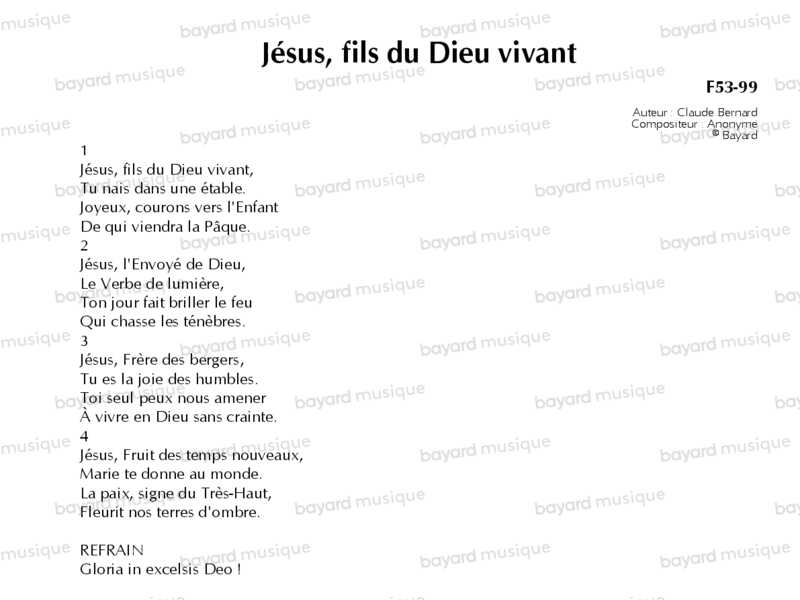 Jésus, fils du Dieu vivant

F53-99

Auteur : Claude Bernard
Compositeur : Anonyme
© Bayard

1
Jésus, fils du Dieu vivant,
Tu nais dans une étable.
Joyeux, courons vers l'Enfant
De qui viendra la Pâque.
2
Jésus, l'Envoyé de Dieu,
Le Verbe de lumière,
Ton jour fait briller le feu
Qui chasse les ténèbres.
3
Jésus, Frère des bergers,
Tu es la joie des humbles.
Toi seul peux nous amener
À vivre en Dieu sans crainte.
4
Jésus, Fruit des temps nouveaux,
Marie te donne au monde.
La paix, signe du Très-Haut,
Fleurit nos terres d'ombre.

REFRAIN
Gloria in excelsis Deo !

bayard musique